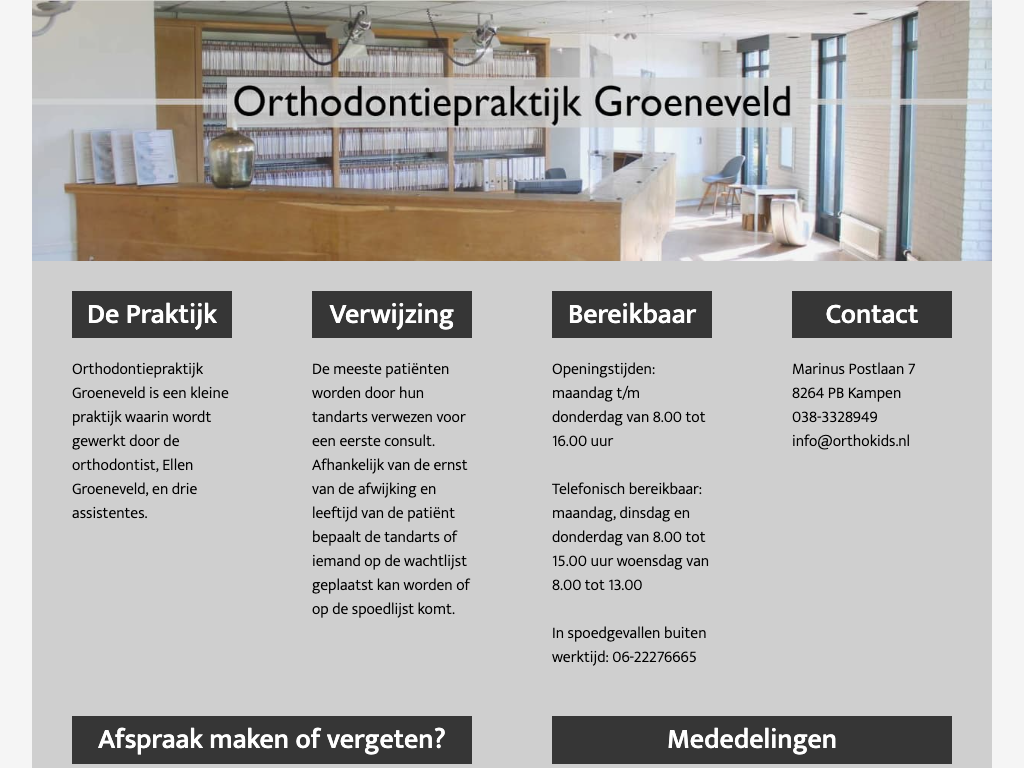 Orthodontiepraktijk Groeneveld

De Praktijk

Orthodontiepraktijk Groeneveld is een kleine praktijk waarin wordt gewerkt door de orthodontist, Ellen Groeneveld, en drie assistentes.

Verwijzing

De meeste patiënten worden door hun tandarts verwezen voor een eerste consult. Afhankelijk van de ernst van de afwijking en leeftijd van de patiënt bepaalt de tandarts of iemand op de wachtlijst geplaatst kan worden of op de spoedlijst komt.

Bereikbaar

Openingstijden:
maandag t/m donderdag van 8.00 tot 16.00 uur

Telefonisch bereikbaar:
maandag, dinsdag en donderdag van 8.00 tot 15.00 uur woensdag van 8.00 tot 13.00

In spoedgevallen buiten werktijd: 06-22276665

Contact

Marinus Postlaan 7
8264 PB Kampen
038-3328949
info@orthokids.nl

Afspraak maken of vergeten?

Mededelingen